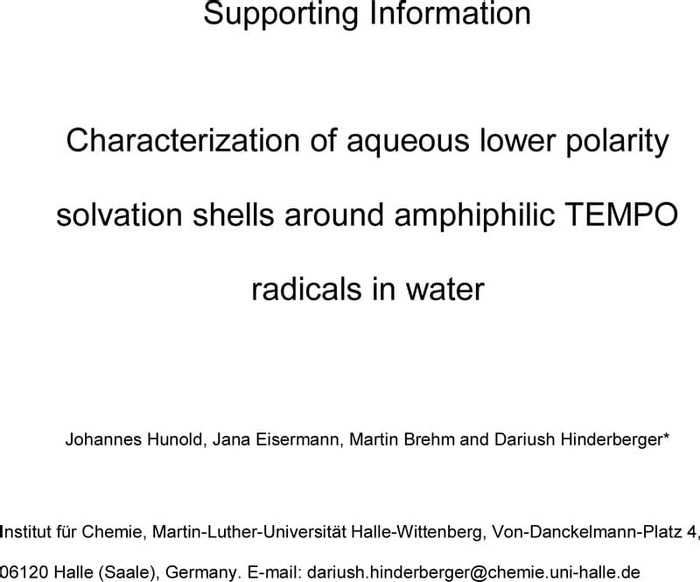 Supporting Information

Characterization of aqueous lower polarity solvation shells around amphiphilic TEMPO radicals in water

Johannes Hunold, Jana Eisermann, Martin Brehm and Dariush Hinderberger*

Institut für Chemie, Martin-Luther-Universität Halle-Wittenberg, Von-Danckelmann-Platz 4, 06120 Halle (Saale), Germany. E-mail: dariush.hinderberger@chemie.uni-halle.de